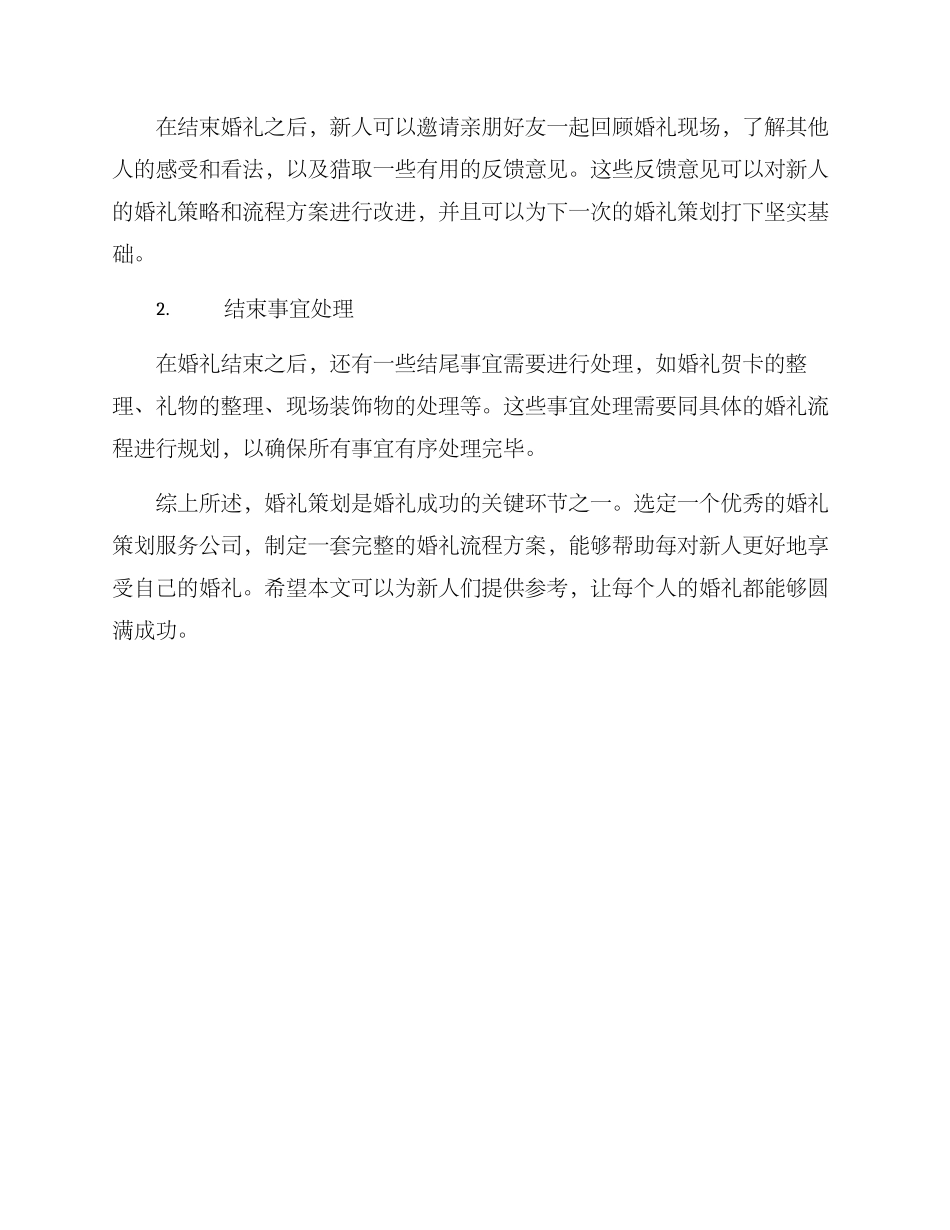 在结束婚礼之后，新人可以邀请亲朋好友一起回顾婚礼现场，了解其他人的感受和看法，以及猎取一些有用的反馈意见。这些反馈意见可以对新人的婚礼策略和流程方案进行改进，并且可以为下一次的婚礼策划打下坚实基础。

2. 结束事宜处理

在婚礼结束之后，还有一些结尾事宜需要进行处理，如婚礼贺卡的整理、礼物的整理、现场装饰物的处理等。这些事宜处理需要同具体的婚礼流程进行规划，以确保所有事宜有序处理完毕。

综上所述，婚礼策划是婚礼成功的关键环节之一。选定一个优秀的婚礼策划服务公司，制定一套完整的婚礼流程方案，能够帮助每对新人更好地享受自己的婚礼。希望本文可以为新人们提供参考，让每个人的婚礼都能够圆满成功。